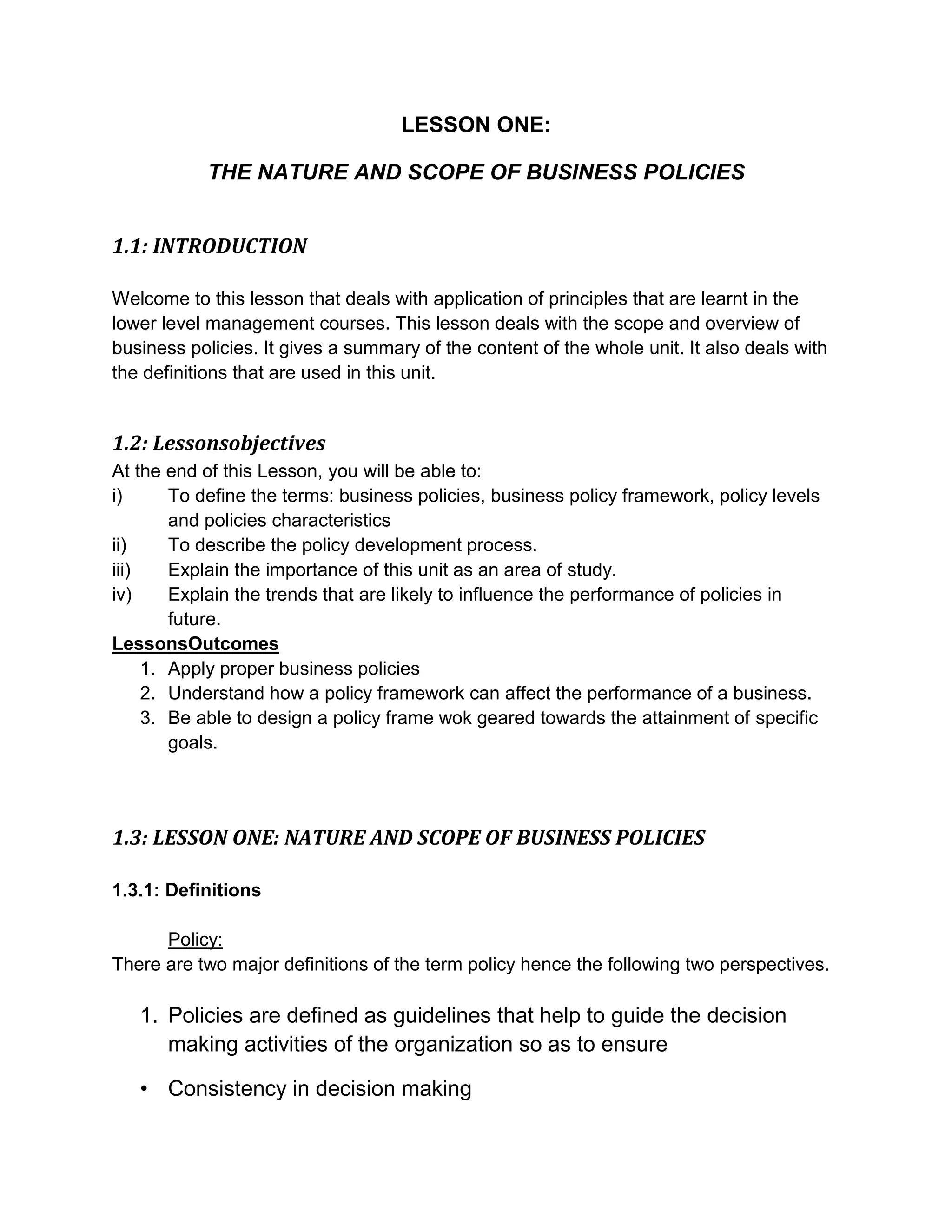 LESSON ONE:

THE NATURE AND SCOPE OF BUSINESS POLICIES

1.1: INTRODUCTION

Welcome to this lesson that deals with application of principles that are learnt in the lower level management courses. This lesson deals with the scope and overview of business policies. It gives a summary of the content of the whole unit. It also deals with the definitions that are used in this unit.

1.2: Lessonsobjectives
At the end of this Lesson, you will be able to:
i) To define the terms: business policies, business policy framework, policy levels and policies characteristics
ii) To describe the policy development process.
iii) Explain the importance of this unit as an area of study.
iv) Explain the trends that are likely to influence the performance of policies in future.
LessonsOutcomes
1. Apply proper business policies
2. Understand how a policy framework can affect the performance of a business.
3. Be able to design a policy frame wok geared towards the attainment of specific goals.

1.3: LESSON ONE: NATURE AND SCOPE OF BUSINESS POLICIES

1.3.1: Definitions

Policy:
There are two major definitions of the term policy hence the following two perspectives.

1. Policies are defined as guidelines that help to guide the decision making activities of the organization so as to ensure

• Consistency in decision making